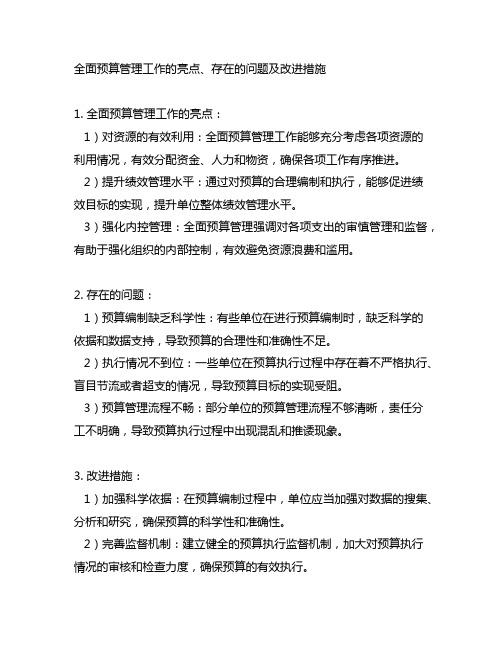 全面预算管理工作的亮点、存在的问题及改进措施

1. 全面预算管理工作的亮点：

1）对资源的有效利用：全面预算管理工作能够充分考虑各项资源的利用情况，有效分配资金、人力和物资，确保各项工作有序推进。

2）提升绩效管理水平：通过对预算的合理编制和执行，能够促进绩效目标的实现，提升单位整体绩效管理水平。

3）强化内控管理：全面预算管理强调对各项支出的审慎管理和监督，有助于强化组织的内部控制，有效避免资源浪费和滥用。

2. 存在的问题：

1）预算编制缺乏科学性：有些单位在进行预算编制时，缺乏科学的依据和数据支持，导致预算的合理性和准确性不足。

2）执行情况不到位：一些单位在预算执行过程中存在着不严格执行、盲目节流或者超支的情况，导致预算目标的实现受阻。

3）预算管理流程不畅：部分单位的预算管理流程不够清晰，责任分工不明确，导致预算执行过程中出现混乱和推诿现象。

3. 改进措施：

1）加强科学依据：在预算编制过程中，单位应当加强对数据的搜集、分析和研究，确保预算的科学性和准确性。

2）完善监督机制：建立健全的预算执行监督机制，加大对预算执行情况的审核和检查力度，确保预算的有效执行。